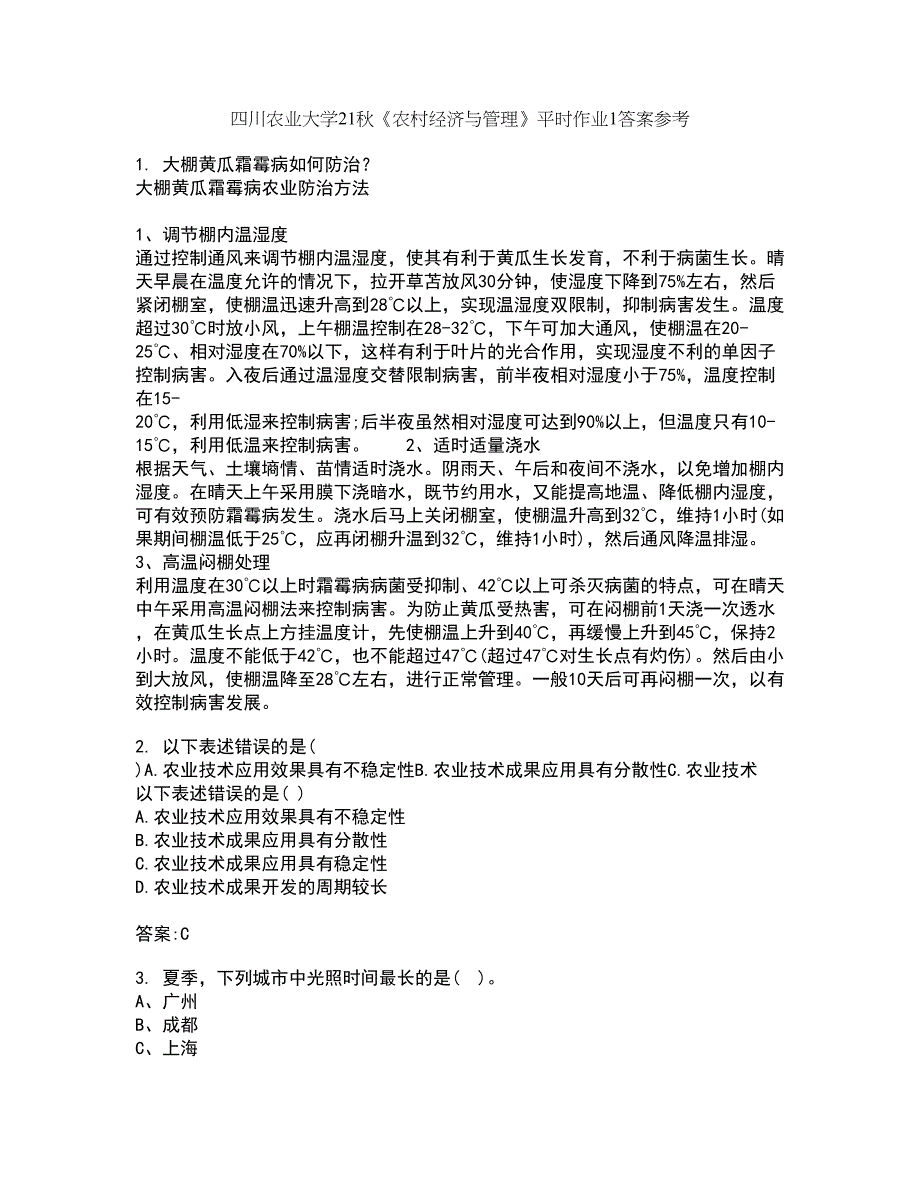 四川农业大学21秋《农村经济与管理》平时作业1答案参考

1. 大棚黄瓜霜霉病如何防治？
大棚黄瓜霜霉病农业防治方法

1、调节棚内温湿度
通过控制通风来调节棚内温湿度，使其有利于黄瓜生长发育，不利于病菌生长。晴天早晨在温度允许的情况下，拉开草苫放风30分钟，使湿度下降到75%左右，然后紧闭棚室，使棚温迅速升高到28℃以上，实现温湿度双限制，抑制病害发生。温度超过30℃时放小风，上午棚温控制在28-32℃，下午可加大通风，使棚温在20-25℃、相对湿度在70%以下，这样有利于叶片的光合作用，实现湿度不利的单因子控制病害。入夜后通过温湿度交替限制病害，前半夜相对湿度小于75%，温度控制在15-20℃，利用低湿来控制病害;后半夜虽然相对湿度可达到90%以上，但温度只有10-15℃，利用低温来控制病害。　　2、适时适量浇水
根据天气、土壤墒情、苗情适时浇水。阴雨天、午后和夜间不浇水，以免增加棚内湿度。在晴天上午采用膜下浇暗水，既节约用水，又能提高地温、降低棚内湿度，可有效预防霜霉病发生。浇水后马上关闭棚室，使棚温升高到32℃，维持1小时(如果期间棚温低于25℃，应再闭棚升温到32℃，维持1小时)，然后通风降温排湿。
3、高温闷棚处理
利用温度在30℃以上时霜霉病病菌受抑制、42℃以上可杀灭病菌的特点，可在晴天中午采用高温闷棚法来控制病害。为防止黄瓜受热害，可在闷棚前1天浇一次透水，在黄瓜生长点上方挂温度计，先使棚温上升到40℃，再缓慢上升到45℃，保持2小时。温度不能低于42℃，也不能超过47℃(超过47℃对生长点有灼伤)。然后由小到大放风，使棚温降至28℃左右，进行正常管理。一般10天后可再闷棚一次，以有效控制病害发展。

2. 以下表述错误的是( )A.农业技术应用效果具有不稳定性B.农业技术成果应用具有分散性C.农业技术
以下表述错误的是( )
A.农业技术应用效果具有不稳定性
B.农业技术成果应用具有分散性
C.农业技术成果应用具有稳定性
D.农业技术成果开发的周期较长

答案:C

3. 夏季，下列城市中光照时间最长的是( )。
A、广州
B、成都
C、上海